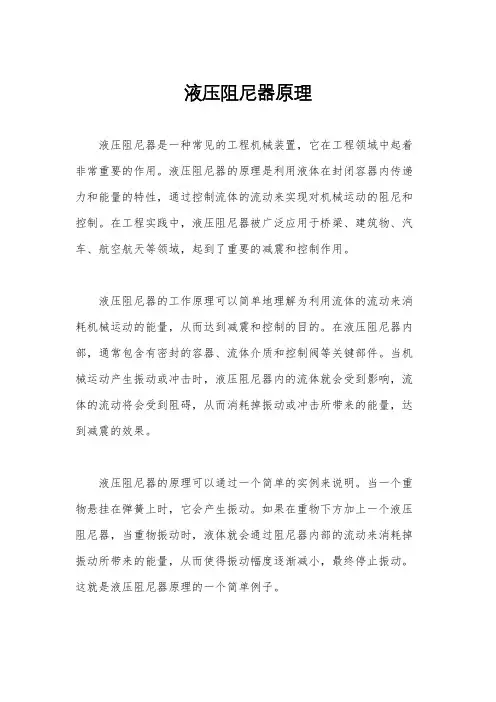 液压阻尼器原理

液压阻尼器是一种常见的工程机械装置，它在工程领域中起着非常重要的作用。液压阻尼器的原理是利用液体在封闭容器内传递力和能量的特性，通过控制流体的流动来实现对机械运动的阻尼和控制。在工程实践中，液压阻尼器被广泛应用于桥梁、建筑物、汽车、航空航天等领域，起到了重要的减震和控制作用。

液压阻尼器的工作原理可以简单地理解为利用流体的流动来消耗机械运动的能量，从而达到减震和控制的目的。在液压阻尼器内部，通常包含有密封的容器、流体介质和控制阀等关键部件。当机械运动产生振动或冲击时，液压阻尼器内的流体就会受到影响，流体的流动将会受到阻碍，从而消耗掉振动或冲击所带来的能量，达到减震的效果。

液压阻尼器的原理可以通过一个简单的实例来说明。当一个重物悬挂在弹簧上时，它会产生振动。如果在重物下方加上一个液压阻尼器，当重物振动时，液体就会通过阻尼器内部的流动来消耗掉振动所带来的能量，从而使得振动幅度逐渐减小，最终停止振动。这就是液压阻尼器原理的一个简单例子。